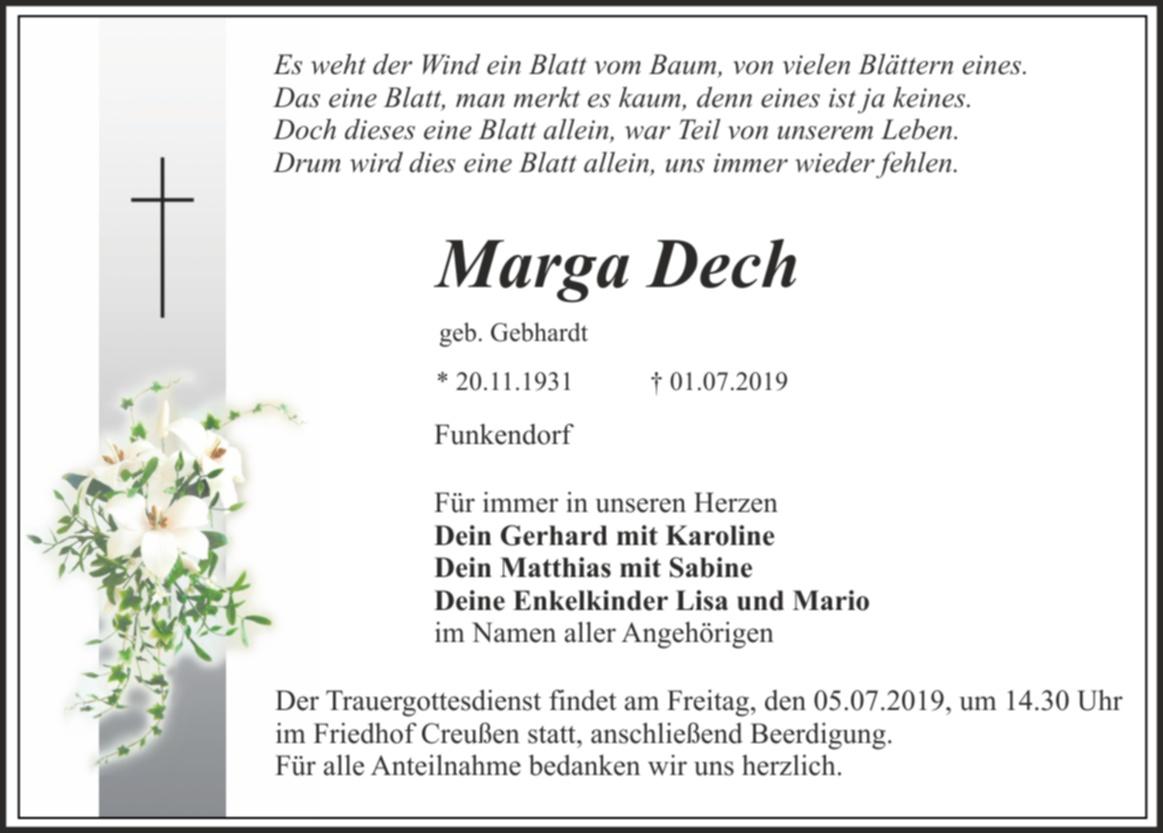 Es weht der Wind ein Blatt vom Baum, von vielen Blättern eines.
Das eine Blatt, man merkt es kaum, denn eines ist ja keines.
Doch dieses eine Blatt allein, war Teil von unserem Leben.
Drum wird dies eine Blatt allein, uns immer wieder fehlen.

Marga Dech

geb. Gebhardt

* 20.11.1931 † 01.07.2019

Funkendorf

Für immer in unseren Herzen
Dein Gerhard mit Karoline
Dein Matthias mit Sabine
Deine Enkelkinder Lisa und Mario
im Namen aller Angehörigen

Der Trauergottesdienst findet am Freitag, den 05.07.2019, um 14.30 Uhr im Friedhof Creußen statt, anschließend Beerdigung.
Für alle Anteilnahme bedanken wir uns herzlich.